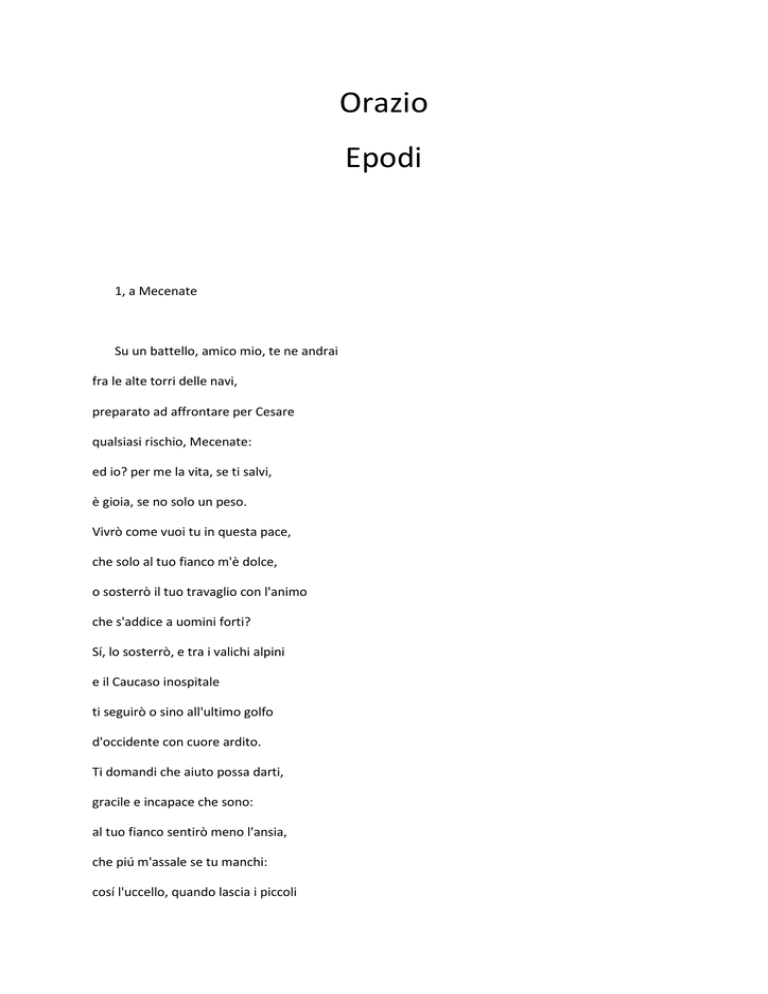 Orazio

Epodi

1, a Mecenate

Su un battello, amico mio, te ne andrai
fra le alte torri delle navi,
preparato ad affrontare per Cesare
qualsiasi rischio, Mecenate:
ed io? per me la vita, se ti salvi,
è gioia, se no solo un peso.
Vivrò come vuoi tu in questa pace,
che solo al tuo fianco m'è dolce,
o sosterrò il tuo travaglio con l'animo
che s'addice a uomini forti?
Sí, lo sosterrò, e tra i valichi alpini
e il Caucaso inospitale
ti seguirò o sino all'ultimo golfo
d'occidente con cuore ardito.
Ti domandi che aiuto possa darti,
gracile e incapace che sono:
al tuo fianco sentirò meno l'ansia,
che piú m'assale se tu manchi:
cosí l'uccello, quando lascia i piccoli